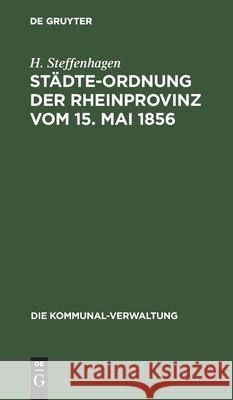 DE GRUYTER

H. Steffenhagen
STÄDTE-ORDNUNG DER RHEINPROVINZ VOM 15. MAI 1856

DIE KOMMUNAL-VERWALTUNG

DE G

Kraina Książek